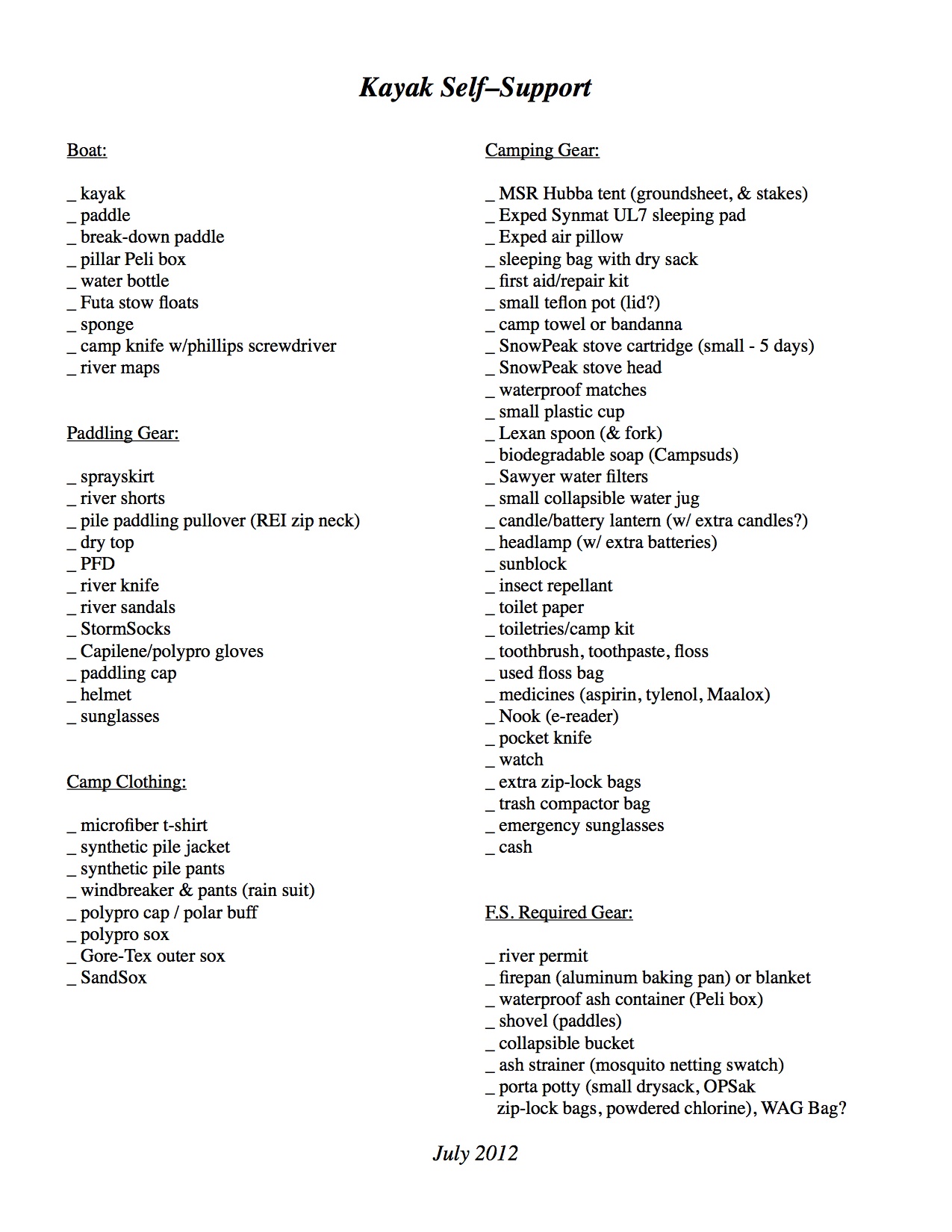 Kayak Self–Support

Boat:

_ kayak
_ paddle
_ break-down paddle
_ pillar Peli box
_ water bottle
_ Futa stow floats
_ sponge
_ camp knife w/phillips screwdriver
_ river maps

Paddling Gear:

_ sprayskirt
_ river shorts
_ pile paddling pullover (REI zip neck)
_ dry top
_ PFD
_ river knife
_ river sandals
_ StormSocks
_ Capilene/polypro gloves
_ paddling cap
_ helmet
_ sunglasses

Camp Clothing:

_ microfiber t-shirt
_ synthetic pile jacket
_ synthetic pile pants
_ windbreaker & pants (rain suit)
_ polypro cap / polar buff
_ polypro sox
_ Gore-Tex outer sox
_ SandSox

Camping Gear:

_ MSR Hubba tent (groundsheet, & stakes)
_ Exped Synmat UL7 sleeping pad
_ Exped air pillow
_ sleeping bag with dry sack
_ first aid/repair kit
_ small teflon pot (lid?)
_ camp towel or bandanna
_ SnowPeak stove cartridge (small - 5 days)
_ SnowPeak stove head
_ waterproof matches
_ small plastic cup
_ Lexan spoon (& fork)
_ biodegradable soap (Campsuds)
_ Sawyer water filters
_ small collapsible water jug
_ candle/battery lantern (w/ extra candles?)
_ headlamp (w/ extra batteries)
_ sunblock
_ insect repellant
_ toilet paper
_ toiletries/camp kit
_ toothbrush, toothpaste, floss
_ used floss bag
_ medicines (aspirin, tylenol, Maalox)
_ Nook (e-reader)
_ pocket knife
_ watch
_ extra zip-lock bags
_ trash compactor bag
_ emergency sunglasses
_ cash

F.S. Required Gear:

_ river permit
_ firepan (aluminum baking pan) or blanket
_ waterproof ash container (Peli box)
_ shovel (paddles)
_ collapsible bucket
_ ash strainer (mosquito netting swatch)
_ porta potty (small drysack, OPSak zip-lock bags, powdered chlorine), WAG Bag?

July 2012